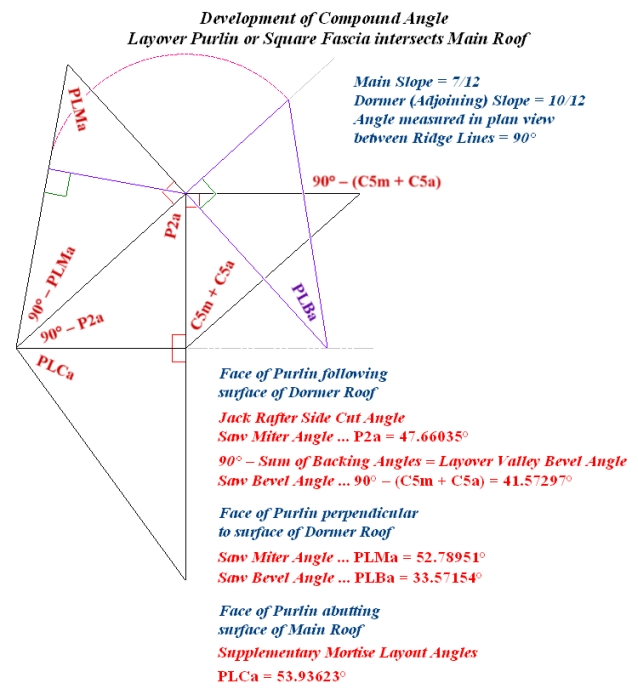 Development of Compound Angle
Layover Purlin or Square Fascia intersects Main Roof

Main Slope = 7/12
Dormer (Adjoining) Slope = 10/12
Angle measured in plan view between Ridge Lines = 90°

PLMa

90° – (C5m + C5a)

P2a

90° – PLMa

90° – P2a

C5m + C5a

PLBa

PLCa

Face of Purlin following surface of Dormer Roof

Jack Rafter Side Cut Angle
Saw Miter Angle ... P2a = 47.66035°

90° – Sum of Backing Angles = Layover Valley Bevel Angle
Saw Bevel Angle ... 90° – (C5m + C5a) = 41.57297°

Face of Purlin perpendicular to surface of Dormer Roof

Saw Miter Angle ... PLMa = 52.78951°
Saw Bevel Angle ... PLBa = 33.57154°

Face of Purlin abutting surface of Main Roof

Supplementary Mortise Layout Angles

PLCa = 53.93623°